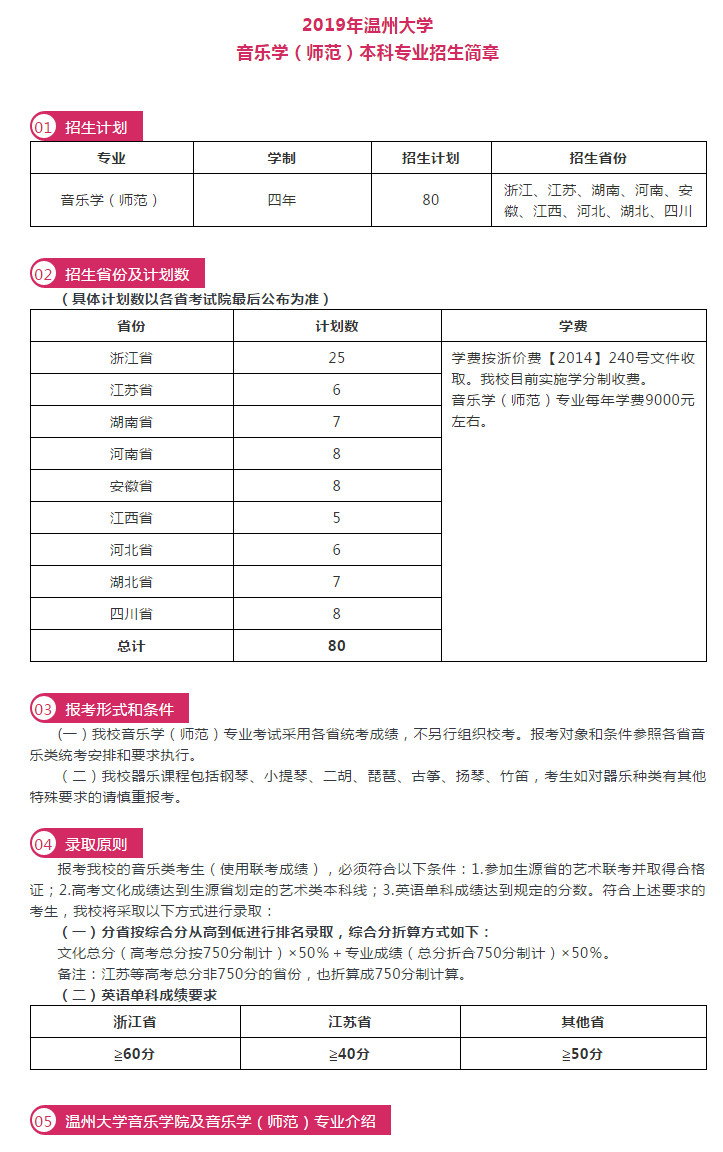 2019年温州大学
音乐学（师范）本科专业招生简章

01 招生计划

| 专业 | 学制 | 招生计划 | 招生省份 |
|---|---|---|---|
| 音乐学（师范） | 四年 | 80 | 浙江、江苏、湖南、河南、安徽、江西、河北、湖北、四川 |

02 招生省份及计划数
（具体计划数以各省考试院最后公布为准）

| 省份 | 计划数 | 学费 |
|---|---|---|
| 浙江省 | 25 | 学费按浙价费【2014】240号文件收取。我校目前实施学分制收费。音乐学（师范）专业每年学费9000元左右。 |
| 江苏省 | 6 | |
| 湖南省 | 7 | |
| 河南省 | 8 | |
| 安徽省 | 8 | |
| 江西省 | 5 | |
| 河北省 | 6 | |
| 湖北省 | 7 | |
| 四川省 | 8 | |
| 总计 | 80 | |

03 报考形式和条件
（一）我校音乐学（师范）专业考试采用各省统考成绩，不另行组织校考。报考对象和条件参照各省音乐类统考安排和要求执行。
（二）我校器乐课程包括钢琴、小提琴、二胡、琵琶、古筝、扬琴、竹笛，考生如对器乐种类有其他特殊要求的请慎重报考。

04 录取原则
报考我校的音乐类考生（使用联考成绩），必须符合以下条件：1.参加生源省的艺术联考并取得合格证；2.高考文化成绩达到生源省划定的艺术类本科线；3.英语单科成绩达到规定的分数。符合上述要求的考生，我校将采取以下方式进行录取：
（一）分省按综合分从高到低进行排名录取，综合分折算方式如下：
文化总分（高考总分按750分制计）×50%＋专业成绩（总分折合750分制计）×50%。
备注：江苏等高考总分非750分的省份，也折算成750分制计算。
（二）英语单科成绩要求

| 浙江省 | 江苏省 | 其他省 |
|---|---|---|
| ≥60分 | ≥40分 | ≥50分 |

05 温州大学音乐学院及音乐学（师范）专业介绍